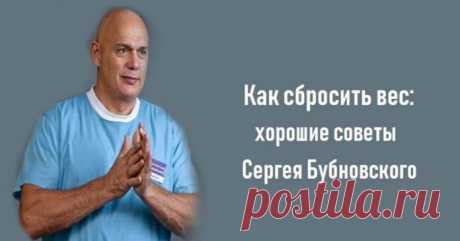 Как сбросить вес:
хорошие советы
Сергея Бубновского

postila.ru